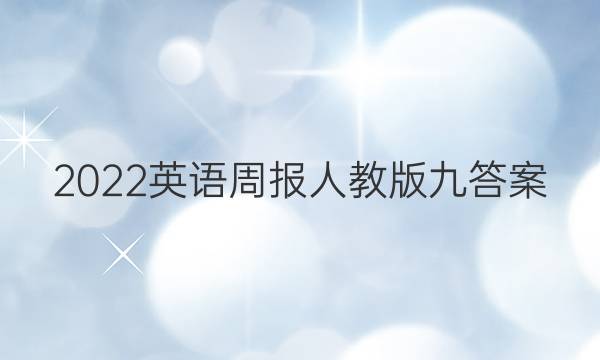 2022英语周报人教版九答案